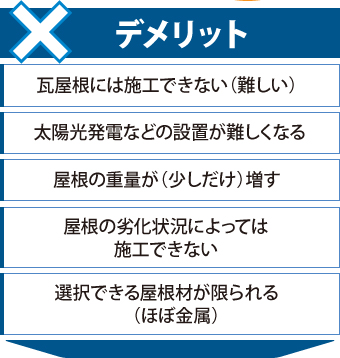 デメリット

瓦屋根には施工できない（難しい）

太陽光発電などの設置が難しくなる

屋根の重量が（少しだけ）増す

屋根の劣化状況によっては施工できない

選択できる屋根材が限られる（ほぼ金属）